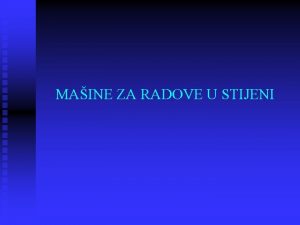 MAŠINE ZA RADOVE U STIJENI